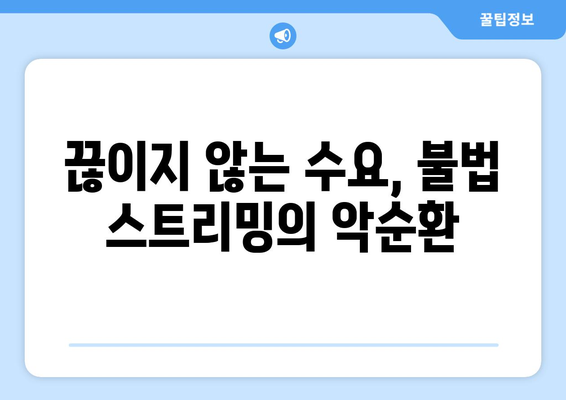 꿀팁정보

끊이지 않는 수요, 불법 스트리밍의 악순환